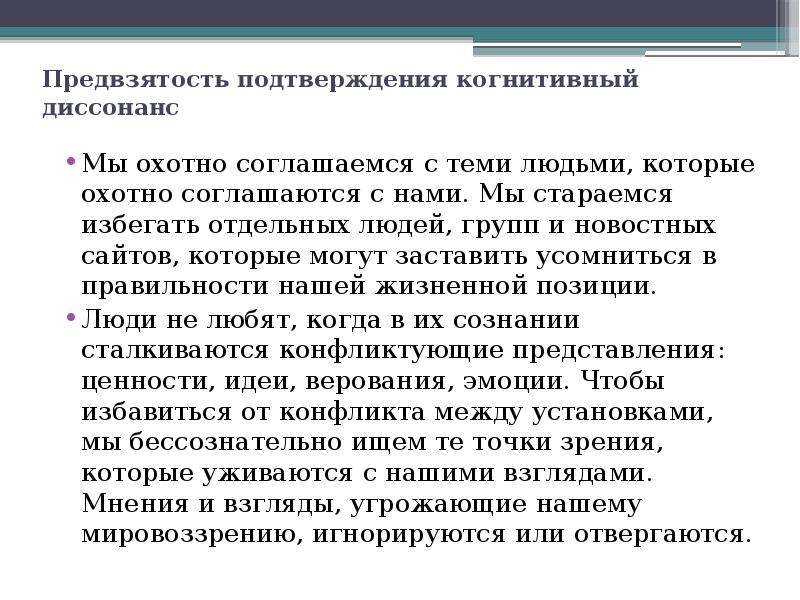 Предвзятость подтверждения когнитивный диссонанс

• Мы охотно соглашаемся с теми людьми, которые охотно соглашаются с нами. Мы стараемся избегать отдельных людей, групп и новостных сайтов, которые могут заставить усомниться в правильности нашей жизненной позиции.

• Люди не любят, когда в их сознании сталкиваются конфликтующие представления: ценности, идеи, верования, эмоции. Чтобы избавиться от конфликта между установками, мы бессознательно ищем те точки зрения, которые уживаются с нашими взглядами. Мнения и взгляды, угрожающие нашему мировоззрению, игнорируются или отвергаются.